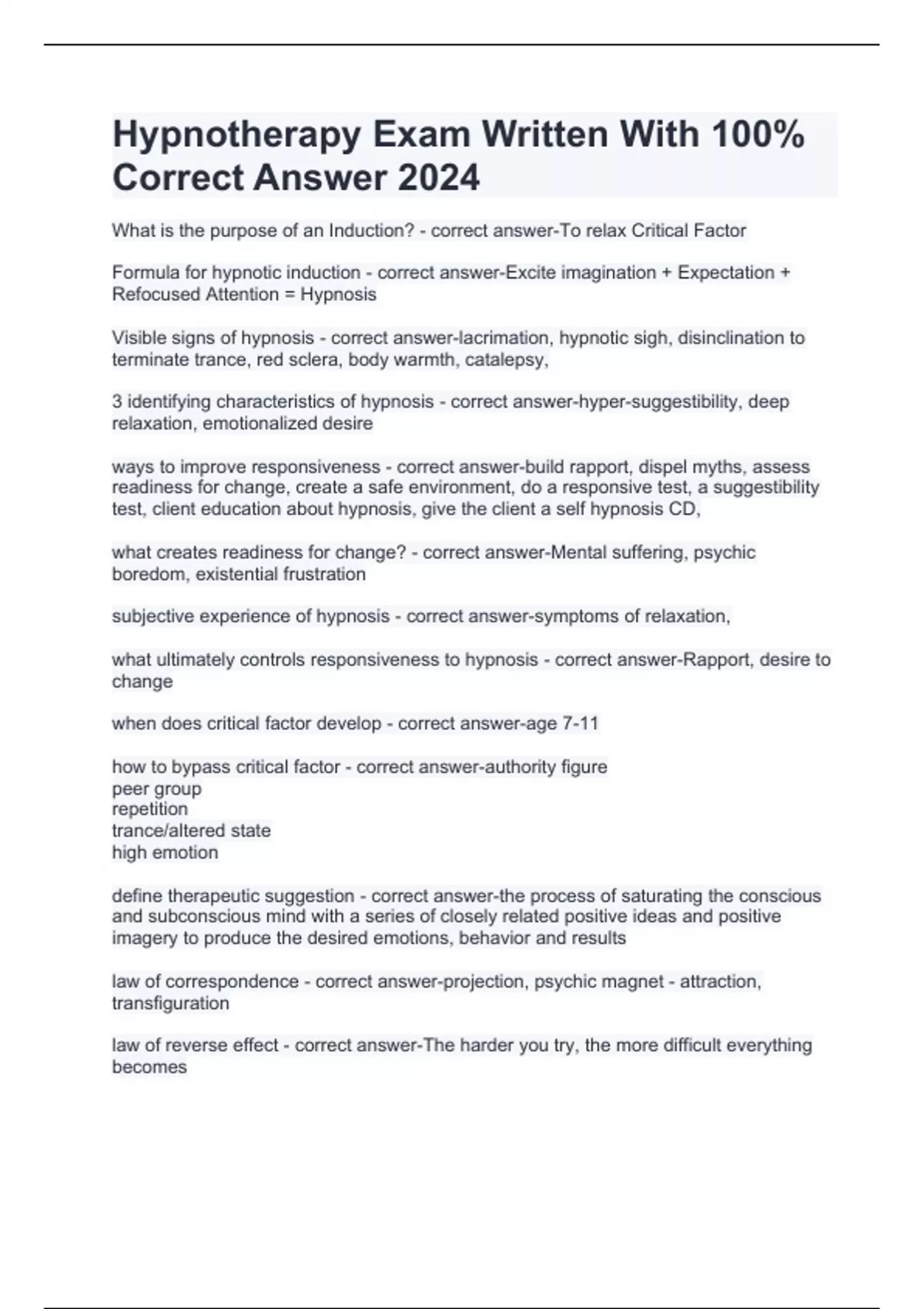 Hypnotherapy Exam Written With 100% Correct Answer 2024

What is the purpose of an Induction? - correct answer-To relax Critical Factor

Formula for hypnotic induction - correct answer-Excite imagination + Expectation + Refocused Attention = Hypnosis

Visible signs of hypnosis - correct answer-lacrimation, hypnotic sigh, disinclination to terminate trance, red sclera, body warmth, catalepsy,

3 identifying characteristics of hypnosis - correct answer-hyper-suggestibility, deep relaxation, emotionalized desire

ways to improve responsiveness - correct answer-build rapport, dispel myths, assess readiness for change, create a safe environment, do a responsive test, a suggestibility test, client education about hypnosis, give the client a self hypnosis CD,

what creates readiness for change? - correct answer-Mental suffering, psychic boredom, existential frustration

subjective experience of hypnosis - correct answer-symptoms of relaxation,

what ultimately controls responsiveness to hypnosis - correct answer-Rapport, desire to change

when does critical factor develop - correct answer-age 7-11

how to bypass critical factor - correct answer-authority figure
peer group
repetition
trance/altered state
high emotion

define therapeutic suggestion - correct answer-the process of saturating the conscious and subconscious mind with a series of closely related positive ideas and positive imagery to produce the desired emotions, behavior and results

law of correspondence - correct answer-projection, psychic magnet - attraction, transfiguration

law of reverse effect - correct answer-The harder you try, the more difficult everything becomes